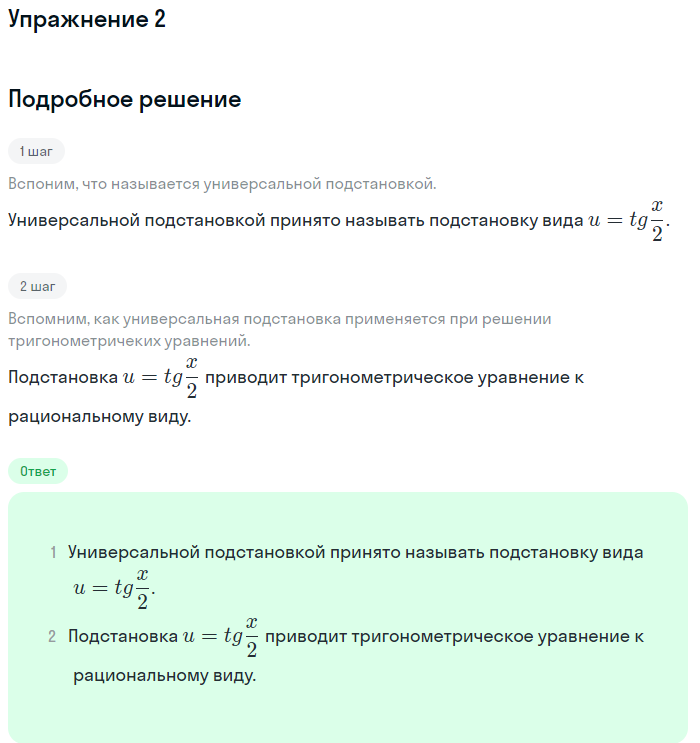 Упражнение 2

Подробное решение

1 шаг

Вспоним, что называется универсальной подстановкой.

Универсальной подстановкой принято называть подстановку вида $u = tg\frac{x}{2}$.

2 шаг

Вспомним, как универсальная подстановка применяется при решении тригонометричеких уравнений.

Подстановка $u = tg\frac{x}{2}$ приводит тригонометрическое уравнение к рациональному виду.

Ответ

1 Универсальной подстановкой принято называть подстановку вида $u = tg\frac{x}{2}$.

2 Подстановка $u = tg\frac{x}{2}$ приводит тригонометрическое уравнение к рациональному виду.